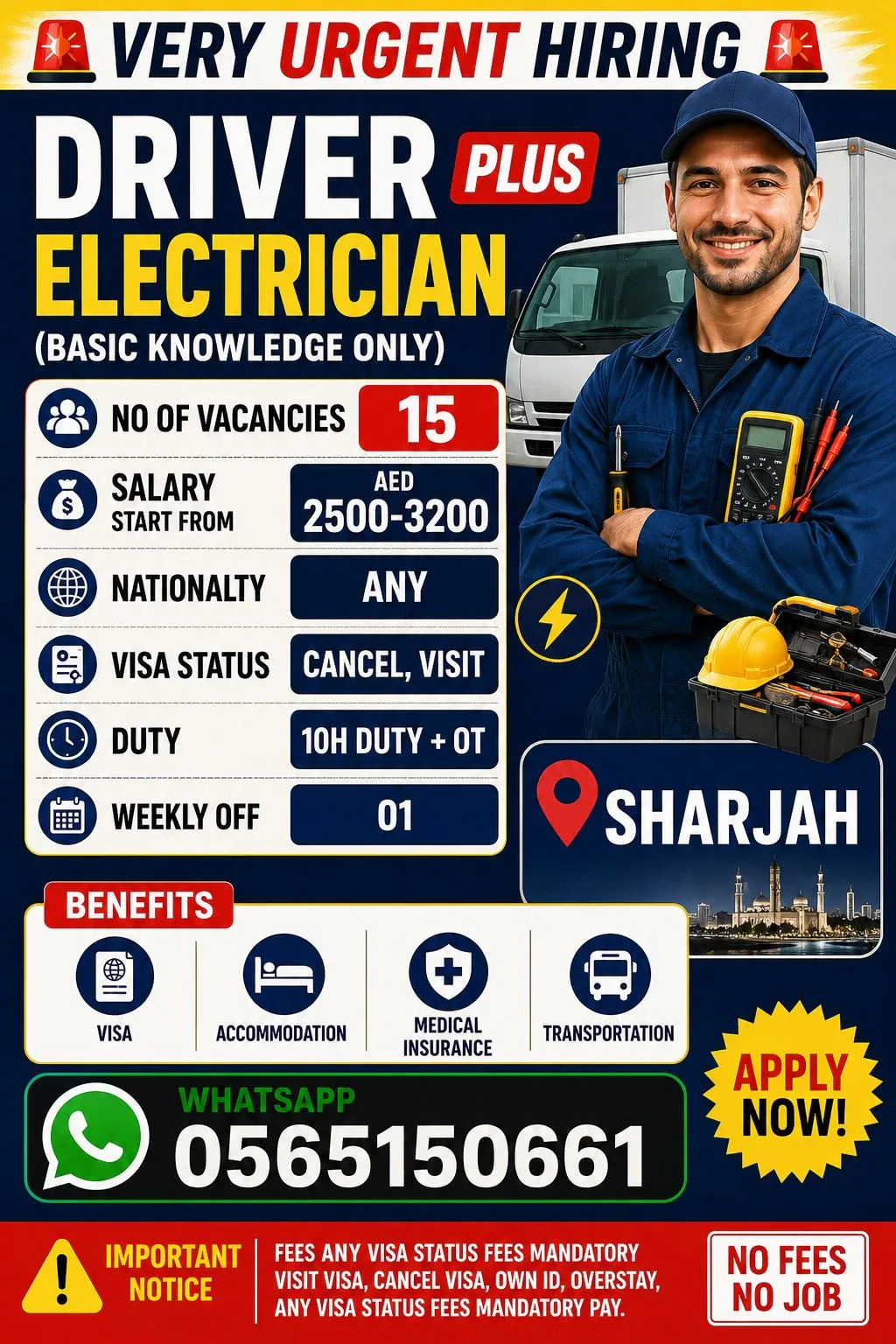 VERY URGENT HIRING

DRIVER PLUS

ELECTRICIAN

(BASIC KNOWLEDGE ONLY)

NO OF VACANCIES 15

SALARY START FROM AED 2500-3200

NATIONALTY ANY

VISA STATUS CANCEL, VISIT

DUTY 10H DUTY + OT

WEEKLY OFF 01

SHARJAH

BENEFITS

VISA

ACCOMMODATION

MEDICAL INSURANCE

TRANSPORTATION

WHATSAPP

0565150661

APPLY NOW!

IMPORTANT NOTICE

FEES ANY VISA STATUS FEES MANDATORY VISIT VISA, CANCEL VISA, OWN ID, OVERSTAY, ANY VISA STATUS FEES MANDATORY PAY.

NO FEES NO JOB